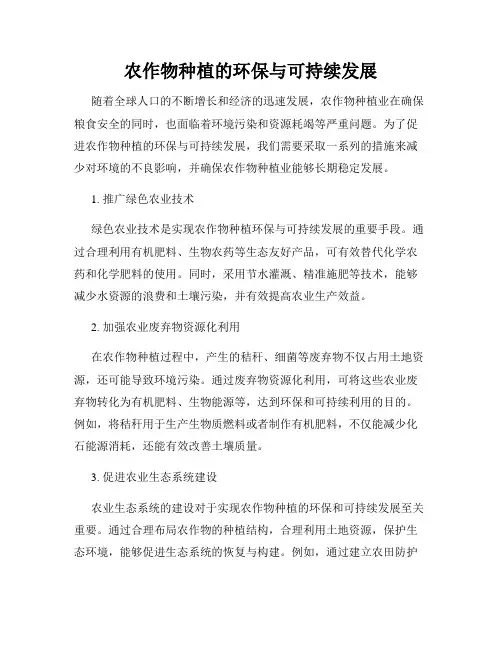 农作物种植的环保与可持续发展

随着全球人口的不断增长和经济的迅速发展，农作物种植业在确保粮食安全的同时，也面临着环境污染和资源耗竭等严重问题。为了促进农作物种植的环保与可持续发展，我们需要采取一系列的措施来减少对环境的不良影响，并确保农作物种植业能够长期稳定发展。

1. 推广绿色农业技术

绿色农业技术是实现农作物种植环保与可持续发展的重要手段。通过合理利用有机肥料、生物农药等生态友好产品，可有效替代化学农药和化学肥料的使用。同时，采用节水灌溉、精准施肥等技术，能够减少水资源的浪费和土壤污染，并有效提高农业生产效益。

2. 加强农业废弃物资源化利用

在农作物种植过程中，产生的秸秆、细菌等废弃物不仅占用土地资源，还可能导致环境污染。通过废弃物资源化利用，可将这些农业废弃物转化为有机肥料、生物能源等，达到环保和可持续利用的目的。例如，将秸秆用于生产生物质燃料或者制作有机肥料，不仅能减少化石能源消耗，还能有效改善土壤质量。

3. 促进农业生态系统建设

农业生态系统的建设对于实现农作物种植的环保和可持续发展至关重要。通过合理布局农作物的种植结构，合理利用土地资源，保护生态环境，能够促进生态系统的恢复与构建。例如，通过建立农田防护